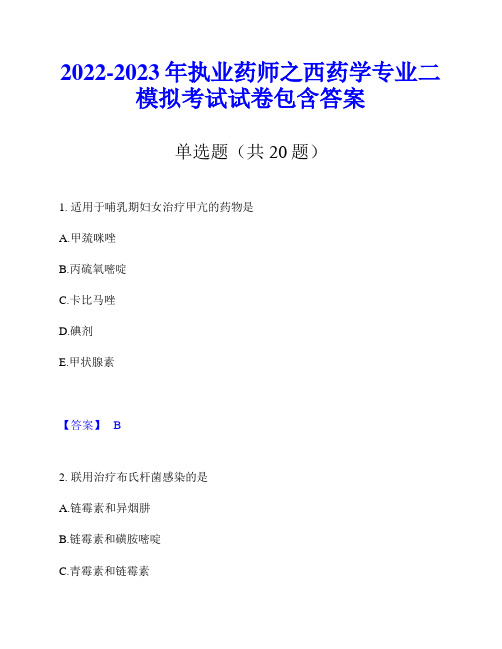 2022-2023 年执业药师之西药学专业二模拟考试试卷包含答案

单选题（共 20 题）

1. 适用于哺乳期妇女治疗甲亢的药物是

A.甲巯咪唑

B.丙硫氧嘧啶

C.卡比马唑

D.碘剂

E.甲状腺素

【答案】 B

2. 联用治疗布氏杆菌感染的是

A.链霉素和异烟肼

B.链霉素和磺胺嘧啶

C.青霉素和链霉素